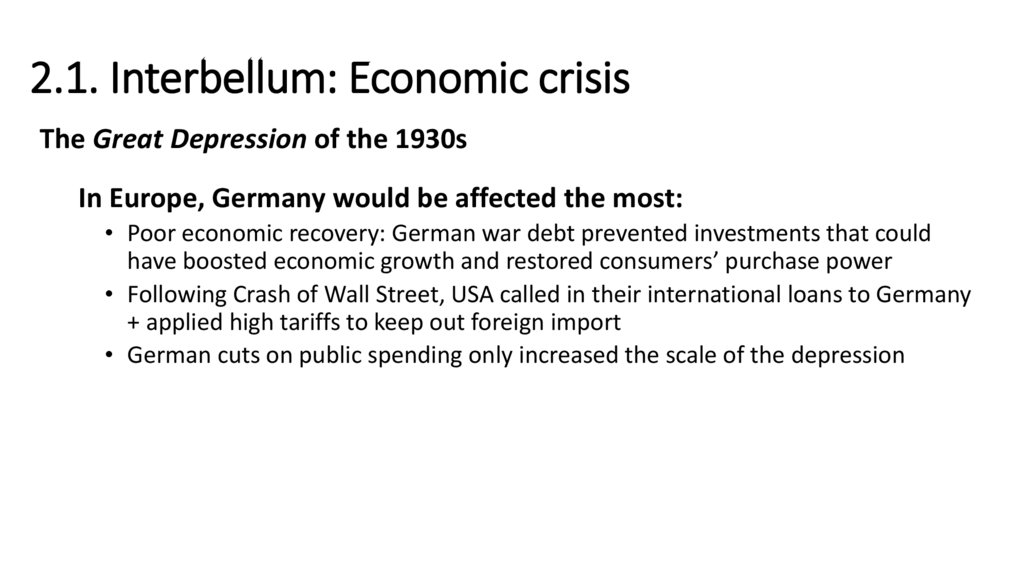 2.1. Interbellum: Economic crisis

The Great Depression of the 1930s

In Europe, Germany would be affected the most:

• Poor economic recovery: German war debt prevented investments that could have boosted economic growth and restored consumers' purchase power
• Following Crash of Wall Street, USA called in their international loans to Germany + applied high tariffs to keep out foreign import
• German cuts on public spending only increased the scale of the depression